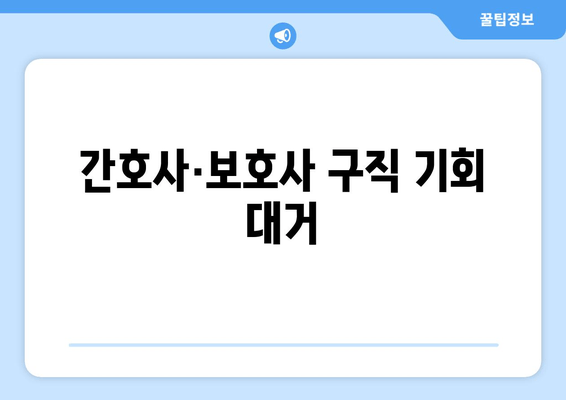 꿀팁정보

간호사·보호사 구직 기회 대거